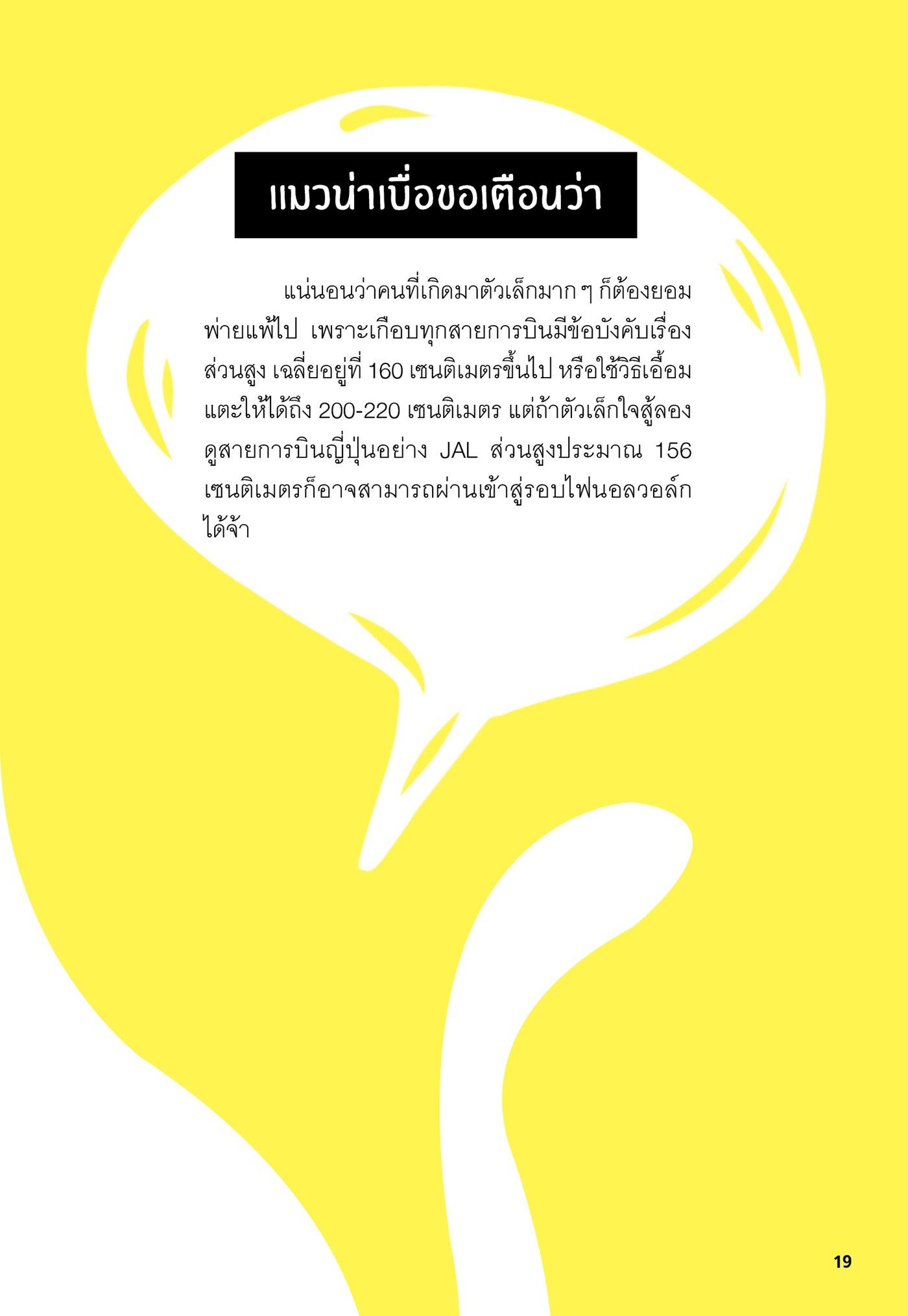 แมวน่าเบื่อขอเตือนว่า

แน่นอนว่าคนที่เกิดมาตัวเล็กมาก ๆ ก็ต้องยอมพ่ายแพ้ไป เพราะเกือบทุกสายการบินมีข้อบังคับเรื่องส่วนสูง เฉลี่ยอยู่ที่ 160 เซนติเมตรขึ้นไป หรือใช้วิธีเอื้อมแตะให้ได้ถึง 200-220 เซนติเมตร แต่ถ้าตัวเล็กใจสู้ลองดูสายการบินญี่ปุ่นอย่าง JAL ส่วนสูงประมาณ 156 เซนติเมตรก็อาจสามารถผ่านเข้าสู่รอบไฟนอลวอล์กได้จ้า

19